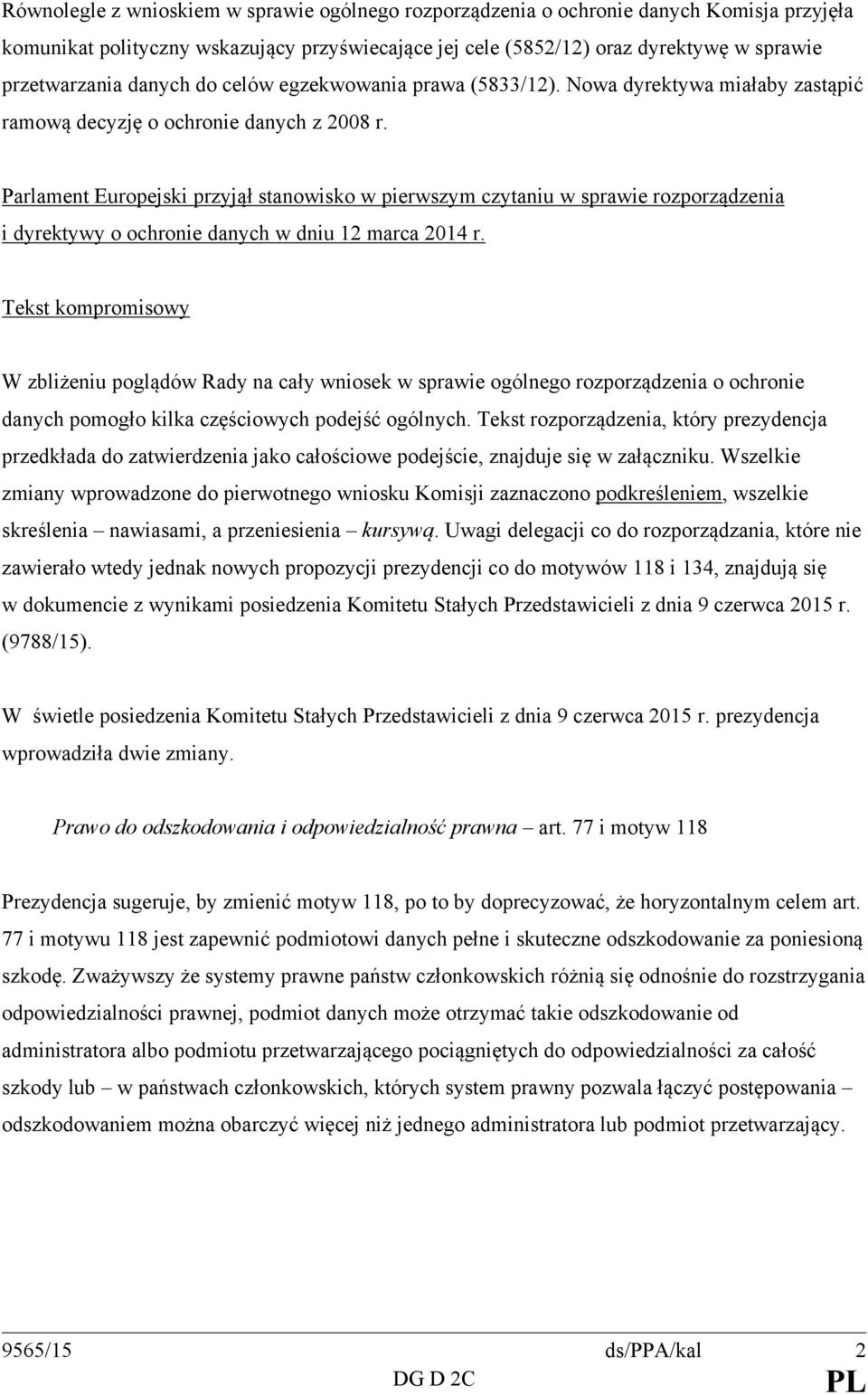 Równolegle z wnioskiem w sprawie ogólnego rozporządzenia o ochronie danych Komisja przyjęła komunikat polityczny wskazujący przyświecające jej cele (5852/12) oraz dyrektywę w sprawie przetwarzania danych do celów egzekwowania prawa (5833/12). Nowa dyrektywa miałaby zastąpić ramową decyzję o ochronie danych z 2008 r.

Parlament Europejski przyjął stanowisko w pierwszym czytaniu w sprawie rozporządzenia i dyrektywy o ochronie danych w dniu 12 marca 2014 r.

Tekst kompromisowy

W zbliżeniu poglądów Rady na cały wniosek w sprawie ogólnego rozporządzenia o ochronie danych pomogło kilka częściowych podejść ogólnych. Tekst rozporządzenia, który prezydencja przedkłada do zatwierdzenia jako całościowe podejście, znajduje się w załączniku. Wszelkie zmiany wprowadzone do pierwotnego wniosku Komisji zaznaczono podkreśleniem, wszelkie skreślenia – nawiasami, a przeniesienia – kursywą. Uwagi delegacji co do rozporządzania, które nie zawierało wtedy jednak nowych propozycji prezydencji co do motywów 118 i 134, znajdują się w dokumencie z wynikami posiedzenia Komitetu Stałych Przedstawicieli z dnia 9 czerwca 2015 r. (9788/15).

W świetle posiedzenia Komitetu Stałych Przedstawicieli z dnia 9 czerwca 2015 r. prezydencja wprowadziła dwie zmiany.

Prawo do odszkodowania i odpowiedzialność prawna – art. 77 i motyw 118

Prezydencja sugeruje, by zmienić motyw 118, po to by doprecyzować, że horyzontalnym celem art. 77 i motywu 118 jest zapewnić podmiotowi danych pełne i skuteczne odszkodowanie za poniesioną szkodę. Zważywszy że systemy prawne państw członkowskich różnią się odnośnie do rozstrzygania odpowiedzialności prawnej, podmiot danych może otrzymać takie odszkodowanie od administratora albo podmiotu przetwarzającego pociągniętych do odpowiedzialności za całość szkody lub – w państwach członkowskich, których system prawny pozwala łączyć postępowania – odszkodowaniem można obarczyć więcej niż jednego administratora lub podmiot przetwarzający.

9565/15 ds/PPA/kal 2
DG D 2C PL